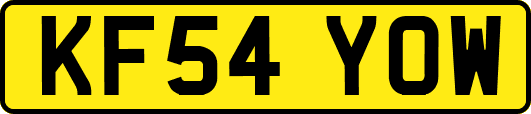 KF54 YOW